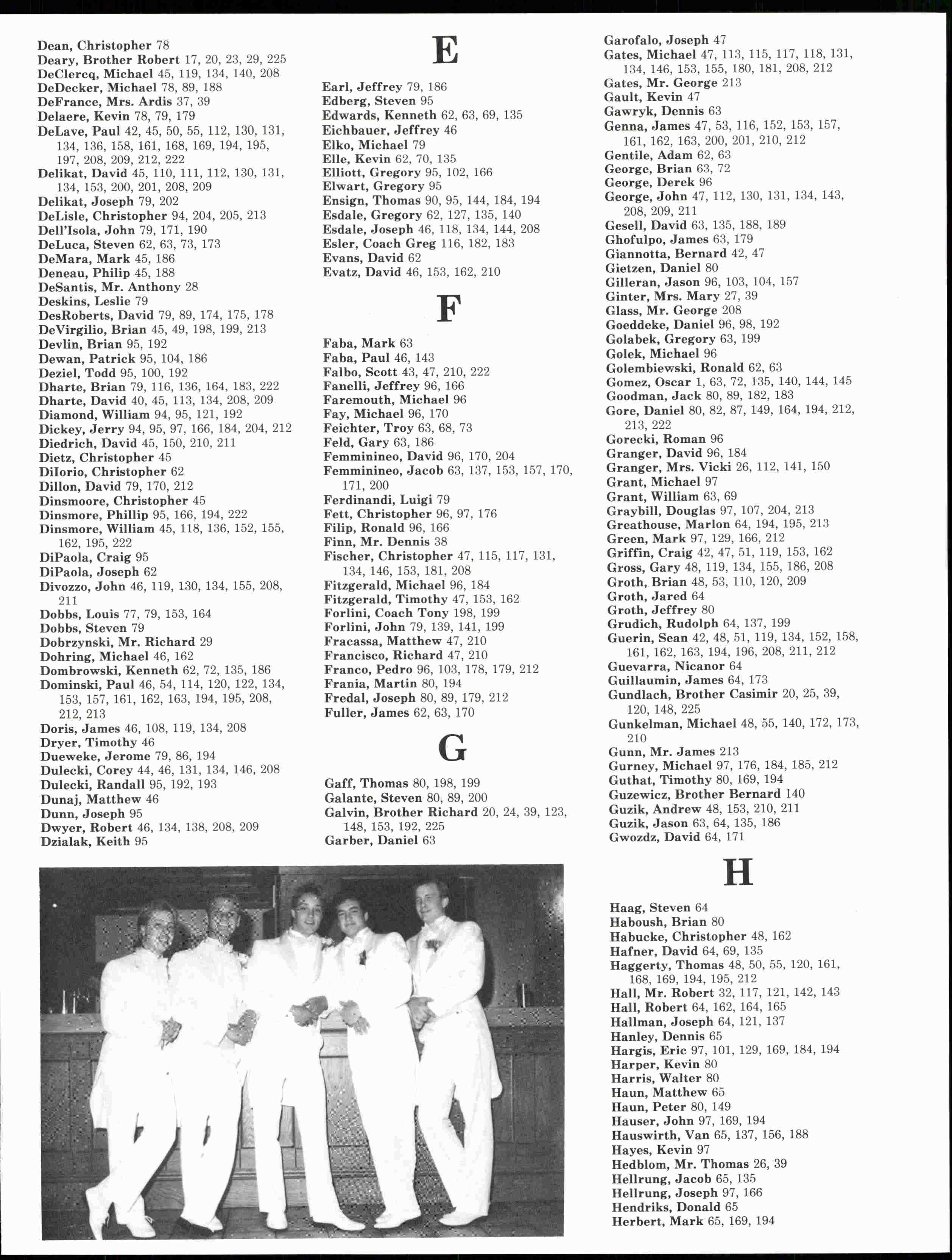 Dean, Christopher 78
Deary, Brother Robert 17, 20, 23, 29, 225
DeClercq, Michael 45, 119, 134, 140, 208
DeDecker, Michael 78, 89, 188
DeFrance, Mrs. Ardis 37, 39
Delaere, Kevin 78, 79, 179
DeLave, Paul 42, 45, 50, 55, 112, 130, 131, 134, 136, 158, 161, 168, 169, 194, 195, 197, 208, 209, 212, 222
Delikat, David 45, 110, 111, 112, 130, 131, 134, 153, 200, 201, 208, 209
Delikat, Joseph 79, 202
DeLisle, Christopher 94, 204, 205, 213
Dell'Isola, John 79, 171, 190
DeLuca, Steven 62, 63, 73, 173
DeMara, Mark 45, 186
Deneau, Philip 45, 188
DeSantis, Mr. Anthony 28
Deskins, Leslie 79
DesRoberts, David 79, 89, 174, 175, 178
DeVirgilio, Brian 45, 49, 198, 199, 213
Devlin, Brian 95, 192
Dewan, Patrick 95, 104, 186
Deziel, Todd 95, 100, 192
Dharte, Brian 79, 116, 136, 164, 183, 222
Dharte, David 40, 45, 113, 134, 208, 209
Diamond, William 94, 95, 121, 192
Dickey, Jerry 94, 95, 97, 166, 184, 204, 212
Diedrich, David 45, 150, 210, 211
Dietz, Christopher 45
DiIorio, Christopher 62
Dillon, David 79, 170, 212
Dinsmoore, Christopher 45
Dinsmore, Phillip 95, 166, 194, 222
Dinsmore, William 45, 118, 136, 152, 155, 162, 195, 222
DiPaola, Craig 95
DiPaola, Joseph 62
Divozzo, John 46, 119, 130, 134, 155, 208, 211
Dobbs, Louis 77, 79, 153, 164
Dobbs, Steven 79
Dobrzynski, Mr. Richard 29
Dohring, Michael 46, 162
Dombrowski, Kenneth 62, 72, 135, 186
Dominski, Paul 46, 54, 114, 120, 122, 134, 153, 157, 161, 162, 163, 194, 195, 208, 212, 213
Doris, James 46, 108, 119, 134, 208
Dryer, Timothy 46
Dueweke, Jerome 79, 86, 194
Dulecki, Corey 44, 46, 131, 134, 146, 208
Dulecki, Randall 95, 192, 193
Dunaj, Matthew 46
Dunn, Joseph 95
Dwyer, Robert 46, 134, 138, 208, 209
Dzialak, Keith 95

E

Earl, Jeffrey 79, 186
Edberg, Steven 95
Edwards, Kenneth 62, 63, 69, 135
Eichbauer, Jeffrey 46
Elko, Michael 79
Elle, Kevin 62, 70, 135
Elliott, Gregory 95, 102, 166
Elwart, Gregory 95
Ensign, Thomas 90, 95, 144, 184, 194
Esdale, Gregory 62, 127, 135, 140
Esdale, Joseph 46, 118, 134, 144, 208
Esler, Coach Greg 116, 182, 183
Evans, David 62
Evatz, David 46, 153, 162, 210

F

Faba, Mark 63
Faba, Paul 46, 143
Falbo, Scott 43, 47, 210, 222
Fanelli, Jeffrey 96, 166
Faremouth, Michael 96
Fay, Michael 96, 170
Feichter, Troy 63, 68, 73
Feld, Gary 63, 186
Femminineo, David 96, 170, 204
Femminineo, Jacob 63, 137, 153, 157, 170, 171, 200
Ferdinandi, Luigi 79
Fett, Christopher 96, 97, 176
Filip, Ronald 96, 166
Finn, Mr. Dennis 38
Fischer, Christopher 47, 115, 117, 131, 134, 146, 153, 181, 208
Fitzgerald, Michael 96, 184
Fitzgerald, Timothy 47, 153, 162
Forlini, Coach Tony 198, 199
Forlini, John 79, 139, 141, 199
Fracassa, Matthew 47, 210
Francisco, Richard 47, 210
Franco, Pedro 96, 103, 178, 179, 212
Frania, Martin 80, 194
Fredal, Joseph 80, 89, 179, 212
Fuller, James 62, 63, 170

G

Gaff, Thomas 80, 198, 199
Galante, Steven 80, 89, 200
Galvin, Brother Richard 20, 24, 39, 123, 148, 153, 192, 225
Garber, Daniel 63
Garofalo, Joseph 47
Gates, Michael 47, 113, 115, 117, 118, 131, 134, 146, 153, 155, 180, 181, 208, 212
Gates, Mr. George 213
Gault, Kevin 47
Gawryk, Dennis 63
Genna, James 47, 53, 116, 152, 153, 157, 161, 162, 163, 200, 201, 210, 212
Gentile, Adam 62, 63
George, Brian 63, 72
George, Derek 96
George, John 47, 112, 130, 131, 134, 143, 208, 209, 211
Gesell, David 63, 135, 188, 189
Ghofulpo, James 63, 179
Giannotta, Bernard 42, 47
Gietzen, Daniel 80
Gilleran, Jason 96, 103, 104, 157
Ginter, Mrs. Mary 27, 39
Glass, Mr. George 208
Goeddeke, Daniel 96, 98, 192
Golabek, Gregory 63, 199
Golek, Michael 96
Golembiewski, Ronald 62, 63
Gomez, Oscar 1, 63, 72, 135, 140, 144, 145
Goodman, Jack 80, 89, 182, 183
Gore, Daniel 80, 82, 87, 149, 164, 194, 212, 213, 222
Gorecki, Roman 96
Granger, David 96, 184
Granger, Mrs. Vicki 26, 112, 141, 150
Grant, Michael 97
Grant, William 63, 69
Graybill, Douglas 97, 107, 204, 213
Greathouse, Marlon 64, 194, 195, 213
Green, Mark 97, 129, 166, 212
Griffin, Craig 42, 47, 51, 119, 153, 162
Gross, Gary 48, 119, 134, 155, 186, 208
Groth, Brian 48, 53, 110, 120, 209
Groth, Jared 64
Groth, Jeffrey 80
Grudich, Rudolph 64, 137, 199
Guerin, Sean 42, 48, 51, 119, 134, 152, 158, 161, 162, 163, 194, 196, 208, 211, 212
Guevarra, Nicanor 64
Guillaumin, James 64, 173
Gundlach, Brother Casimir 20, 25, 39, 120, 148, 225
Gunkelman, Michael 48, 55, 140, 172, 173, 210
Gunn, Mr. James 213
Gurney, Michael 97, 176, 184, 185, 212
Guthat, Timothy 80, 169, 194
Guzewicz, Brother Bernard 140
Guzik, Andrew 48, 153, 210, 211
Guzik, Jason 63, 64, 135, 186
Gwozdz, David 64, 171

H

Haag, Steven 64
Haboush, Brian 80
Habucke, Christopher 48, 162
Hafner, David 64, 69, 135
Haggerty, Thomas 48, 50, 55, 120, 161, 168, 169, 194, 195, 212
Hall, Mr. Robert 32, 117, 121, 142, 143
Hall, Robert 64, 162, 164, 165
Hallman, Joseph 64, 121, 137
Hanley, Dennis 65
Hargis, Eric 97, 101, 129, 169, 184, 194
Harper, Kevin 80
Harris, Walter 80
Haun, Matthew 65
Haun, Peter 80, 149
Hauser, John 97, 169, 194
Hauswirth, Van 65, 137, 156, 188
Hayes, Kevin 97
Hedblom, Mr. Thomas 26, 39
Hellrung, Jacob 65, 135
Hellrung, Joseph 97, 166
Hendriks, Donald 65
Herbert, Mark 65, 169, 194